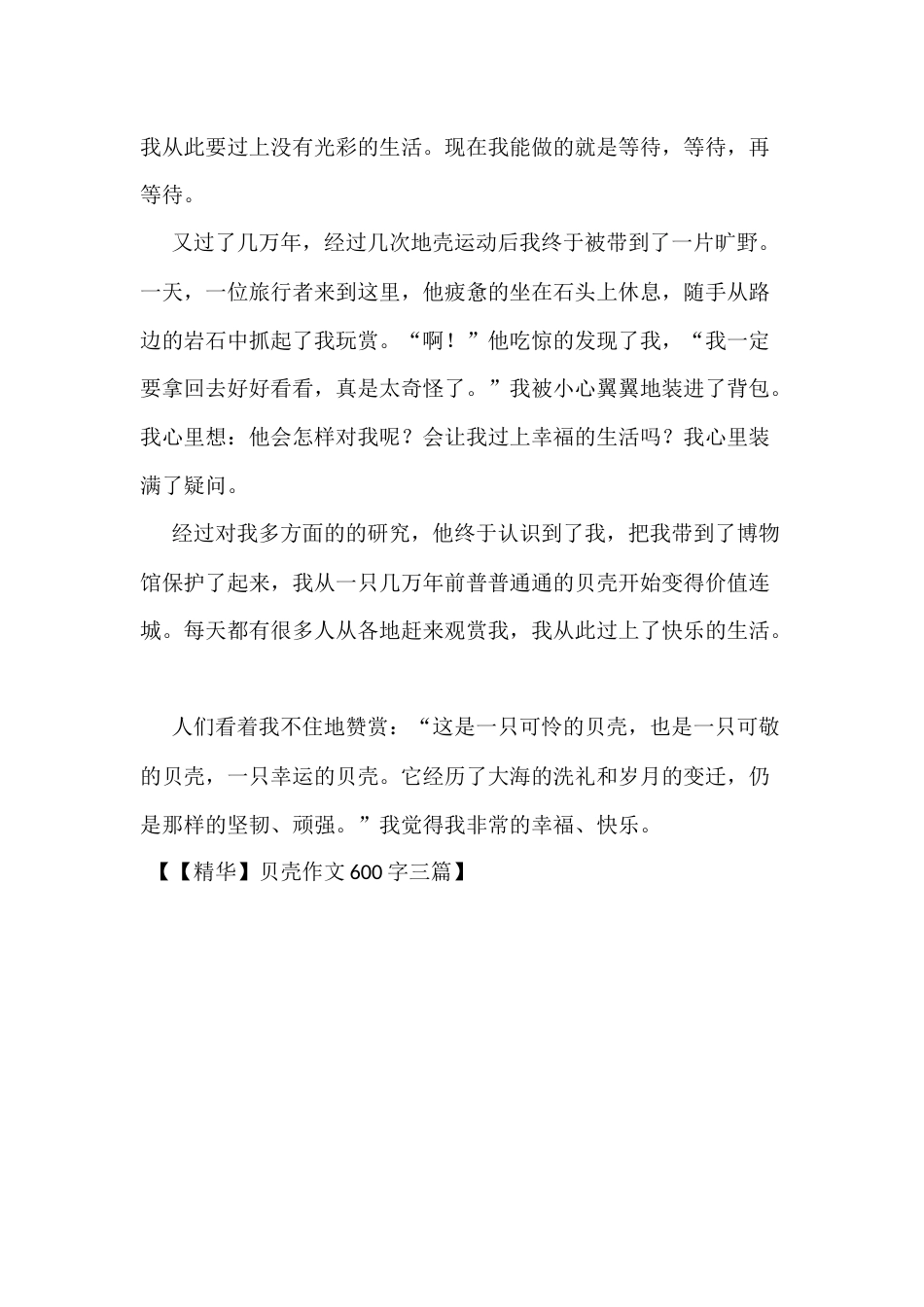 我从此要过上没有光彩的生活。现在我能做的就是等待，等待，再等待。

又过了几万年，经过几次地壳运动后我终于被带到了一片旷野。一天，一位旅行者来到这里，他疲惫的坐在石头上休息，随手从路边的岩石中抓起了我玩赏。“啊！”他吃惊的发现了我，“我一定要拿回去好好看看，真是太奇怪了。”我被小心翼翼地装进了背包。我心里想：他会怎样对我呢？会让我过上幸福的生活吗？我心里装满了疑问。

经过对我多方面的的研究，他终于认识到了我，把我带到了博物馆保护了起来，我从一只几万年前普普通通的贝壳开始变得价值连城。每天都有很多人从各地赶来观赏我，我从此过上了快乐的生活。

人们看着我不住地赞赏：“这是一只可怜的贝壳，也是一只可敬的贝壳，一只幸运的贝壳。它经历了大海的洗礼和岁月的变迁，仍是那样的坚韧、顽强。”我觉得我非常的幸福、快乐。

【【精华】贝壳作文600字三篇】